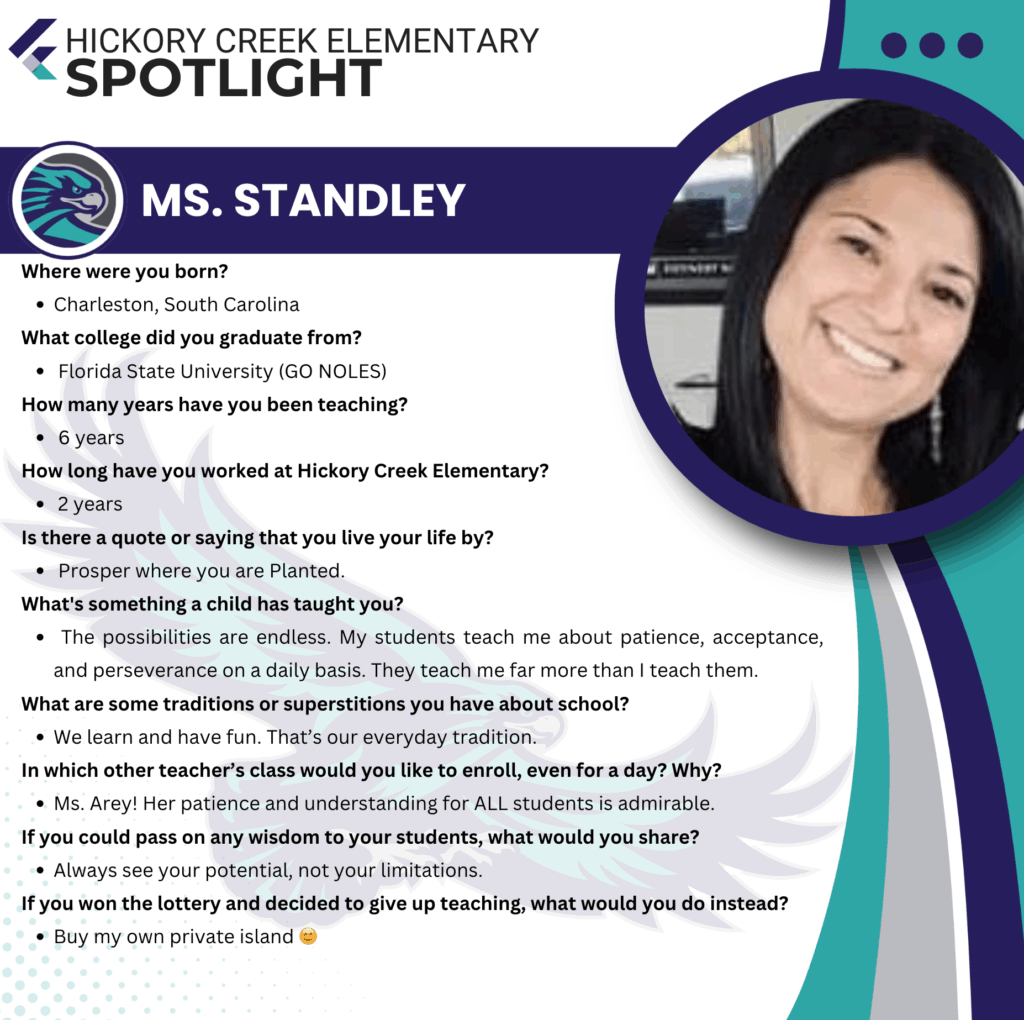 HICKORY CREEK ELEMENTARY
SPOTLIGHT

MS. STANDLEY

Where were you born?
• Charleston, South Carolina

What college did you graduate from?
• Florida State University (GO NOLES)

How many years have you been teaching?
• 6 years

How long have you worked at Hickory Creek Elementary?
• 2 years

Is there a quote or saying that you live your life by?
• Prosper where you are Planted.

What's something a child has taught you?
• The possibilities are endless. My students teach me about patience, acceptance, and perseverance on a daily basis. They teach me far more than I teach them.

What are some traditions or superstitions you have about school?
• We learn and have fun. That's our everyday tradition.

In which other teacher's class would you like to enroll, even for a day? Why?
• Ms. Arey! Her patience and understanding for ALL students is admirable.

If you could pass on any wisdom to your students, what would you share?
• Always see your potential, not your limitations.

If you won the lottery and decided to give up teaching, what would you do instead?
• Buy my own private island 😊